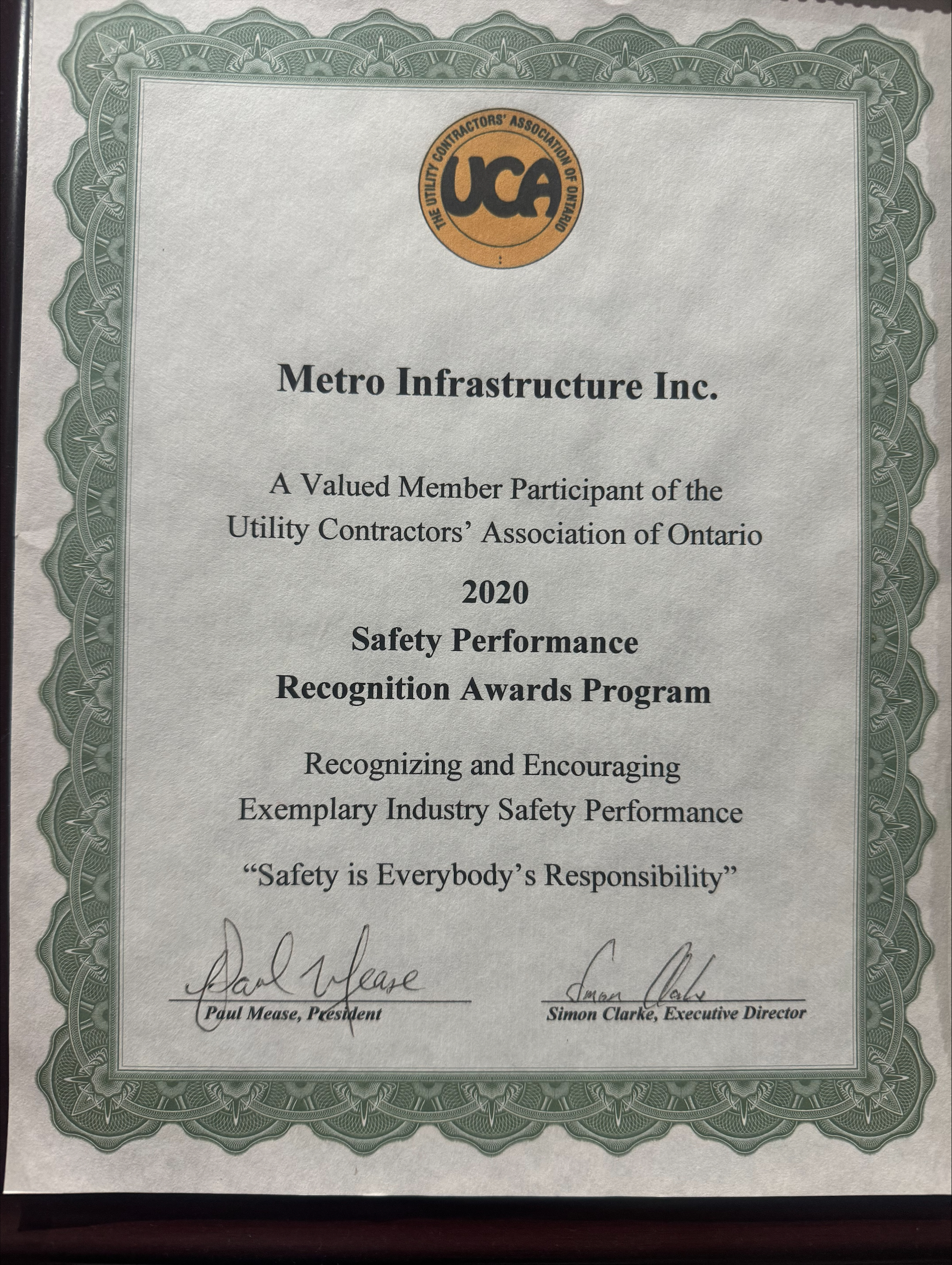 THE UTILITY CONTRACTORS' ASSOCIATION OF ONTARIO
UCA

Metro Infrastructure Inc.

A Valued Member Participant of the Utility Contractors' Association of Ontario

2020
Safety Performance
Recognition Awards Program

Recognizing and Encouraging
Exemplary Industry Safety Performance

"Safety is Everybody's Responsibility"

Paul Mease
Paul Mease, President

Simon Clarke
Simon Clarke, Executive Director